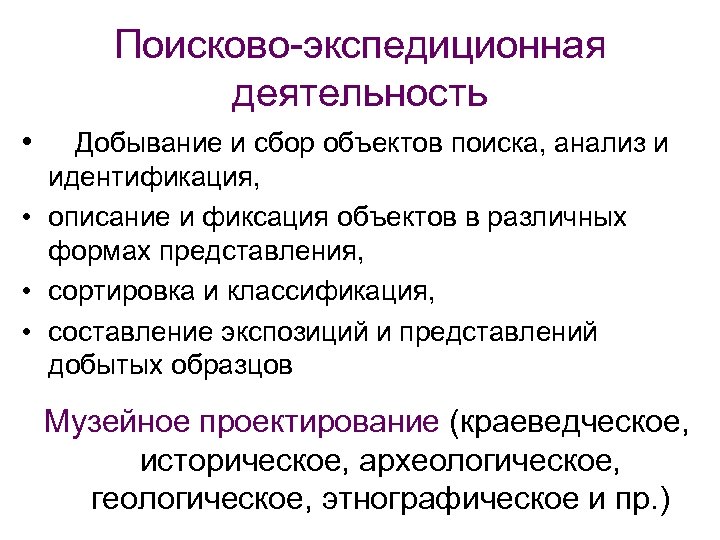 Поисково-экспедиционная деятельность

• Добывание и сбор объектов поиска, анализ и идентификация,
• описание и фиксация объектов в различных формах представления,
• сортировка и классификация,
• составление экспозиций и представлений добытых образцов

Музейное проектирование (краеведческое, историческое, археологическое, геологическое, этнографическое и пр.)